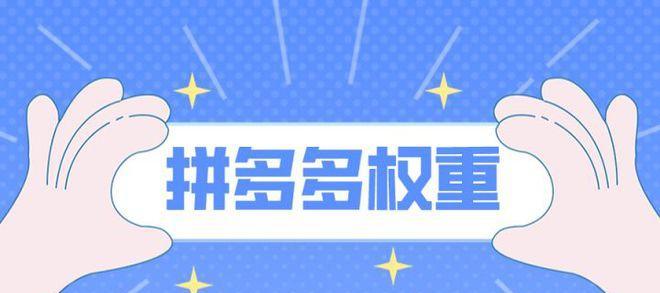 拼多多权重